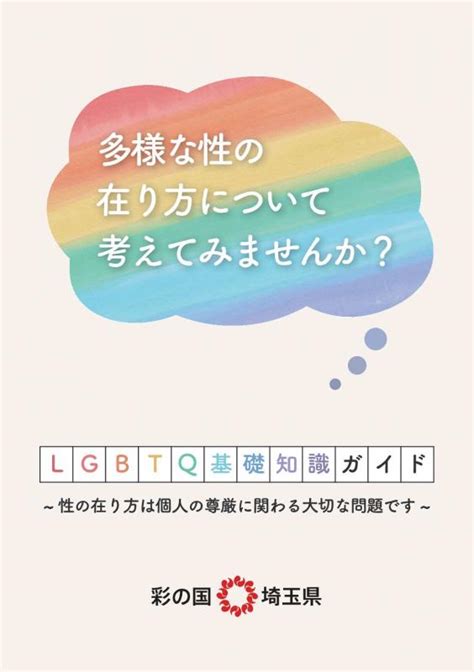 多様な性の
在り方について
考えてみませんか？

LGBTQ基礎知識ガイド

～性の在り方は個人の尊厳に関わる大切な問題です～

彩の国 埼玉県